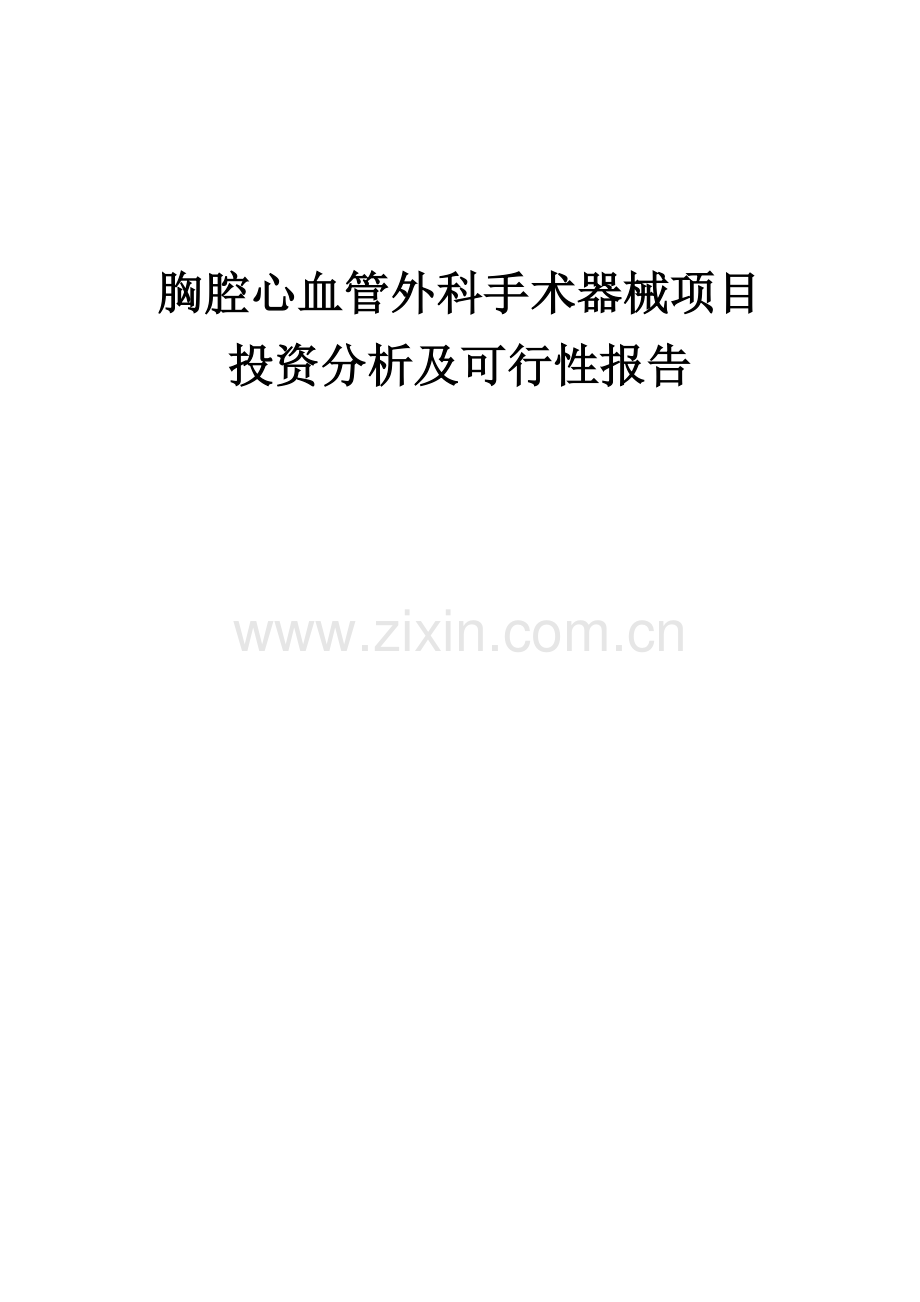 胸腔心血管外科手术器械项目
投资分析及可行性报告

www.zixin.com.cn